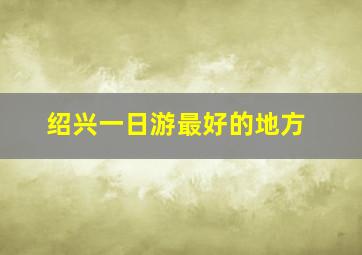 绍兴一日游最好的地方